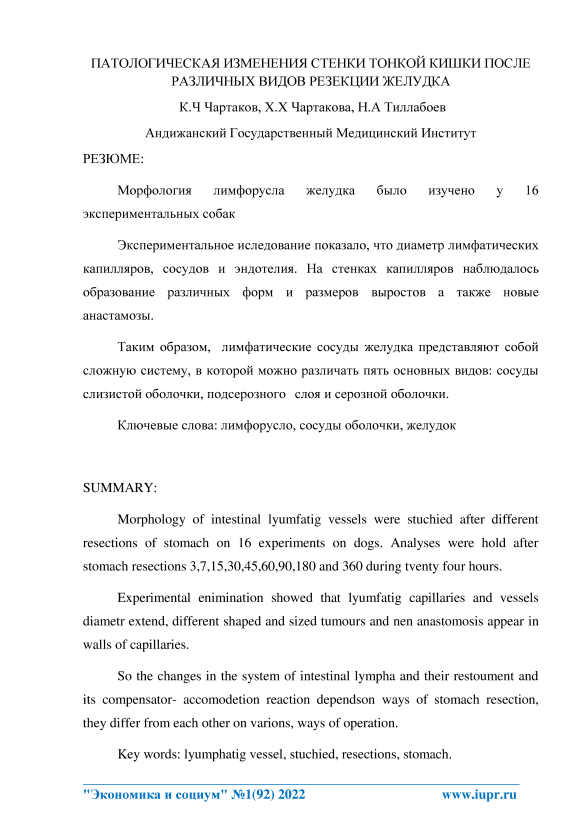 ПАТОЛОГИЧЕСКАЯ ИЗМЕНЕНИЯ СТЕНКИ ТОНКОЙ КИШКИ ПОСЛЕ РАЗЛИЧНЫХ ВИДОВ РЕЗЕКЦИИ ЖЕЛУДКА

К.Ч Чартаков, Х.Х Чартакова, Н.А Тиллабоев

Андижанский Государственный Медицинский Институт

РЕЗЮМЕ:

Морфология лимфорусла желудка было изучено у 16 экспериментальных собак

Экспериментальное иследование показало, что диаметр лимфатических капилляров, сосудов и эндотелия. На стенках капилляров наблюдалось образование различных форм и размеров выростов а также новые анастамозы.

Таким образом, лимфатические сосуды желудка представляют собой сложную систему, в которой можно различать пять основных видов: сосуды слизистой оболочки, подсерозного слоя и серозной оболочки.

Ключевые слова: лимфорусло, сосуды оболочки, желудок

SUMMARY:

Morphology of intestinal lyumfatig vessels were stuchied after different resections of stomach on 16 experiments on dogs. Analyses were hold after stomach resections 3,7,15,30,45,60,90,180 and 360 during tventy four hours.

Experimental enimination showed that lyumfatig capillaries and vessels diametr extend, different shaped and sized tumours and nen anastomosis appear in walls of capillaries.

So the changes in the system of intestinal lympha and their restoument and its compensator- accomodetion reaction dependson ways of stomach resection, they differ from each other on varions, ways of operation.

Key words: lyumphatig vessel, stuchied, resections, stomach.

"Экономика и социум" №1(92) 2022 www.iupr.ru